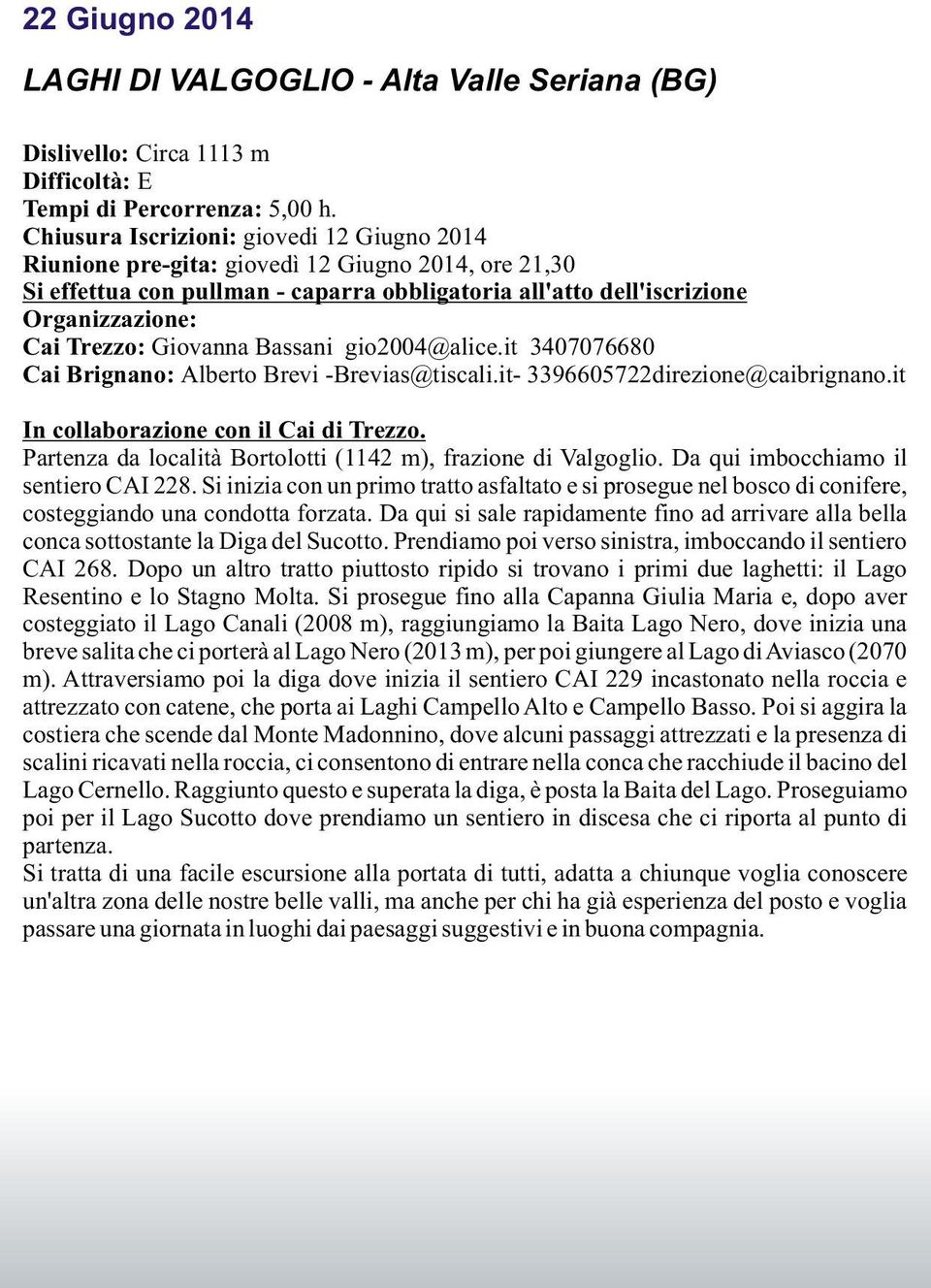 22 Giugno 2014

LAGHI DI VALGOGLIO - Alta Valle Seriana (BG)

Dislivello: Circa 1113 m
Difficoltà: E
Tempi di Percorrenza: 5,00 h.
Chiusura Iscrizioni: giovedi 12 Giugno 2014
Riunione pre-gita: giovedì 12 Giugno 2014, ore 21,30
Si effettua con pullman - caparra obbligatoria all'atto dell'iscrizione
Organizzazione:
Cai Trezzo: Giovanna Bassani gio2004@alice.it 3407076680
Cai Brignano: Alberto Brevi -Brevias@tiscali.it- 3396605722direzione@caibrignano.it

In collaborazione con il Cai di Trezzo.
Partenza da località Bortolotti (1142 m), frazione di Valgoglio. Da qui imbocchiamo il sentiero CAI 228. Si inizia con un primo tratto asfaltato e si prosegue nel bosco di conifere, costeggiando una condotta forzata. Da qui si sale rapidamente fino ad arrivare alla bella conca sottostante la Diga del Sucotto. Prendiamo poi verso sinistra, imboccando il sentiero CAI 268. Dopo un altro tratto piuttosto ripido si trovano i primi due laghetti: il Lago Resentino e lo Stagno Molta. Si prosegue fino alla Capanna Giulia Maria e, dopo aver costeggiato il Lago Canali (2008 m), raggiungiamo la Baita Lago Nero, dove inizia una breve salita che ci porterà al Lago Nero (2013 m), per poi giungere al Lago di Aviasco (2070 m). Attraversiamo poi la diga dove inizia il sentiero CAI 229 incastonato nella roccia e attrezzato con catene, che porta ai Laghi Campello Alto e Campello Basso. Poi si aggira la costiera che scende dal Monte Madonnino, dove alcuni passaggi attrezzati e la presenza di scalini ricavati nella roccia, ci consentono di entrare nella conca che racchiude il bacino del Lago Cernello. Raggiunto questo e superata la diga, è posta la Baita del Lago. Proseguiamo poi per il Lago Sucotto dove prendiamo un sentiero in discesa che ci riporta al punto di partenza.
Si tratta di una facile escursione alla portata di tutti, adatta a chiunque voglia conoscere un'altra zona delle nostre belle valli, ma anche per chi ha già esperienza del posto e voglia passare una giornata in luoghi dai paesaggi suggestivi e in buona compagnia.